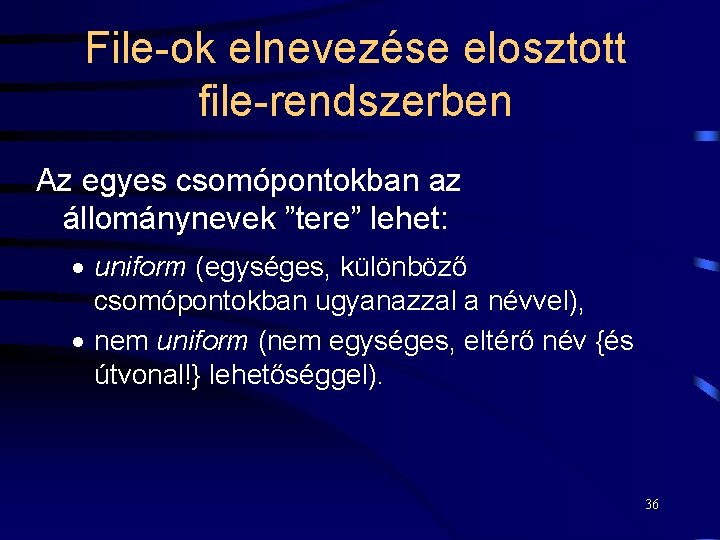 File-ok elnevezése elosztott file-rendszerben

Az egyes csomópontokban az állománynevek "tere" lehet:

• uniform (egységes, különböző csomópontokban ugyanazzal a névvel),
• nem uniform (nem egységes, eltérő név {és útvonal!} lehetőséggel).

36